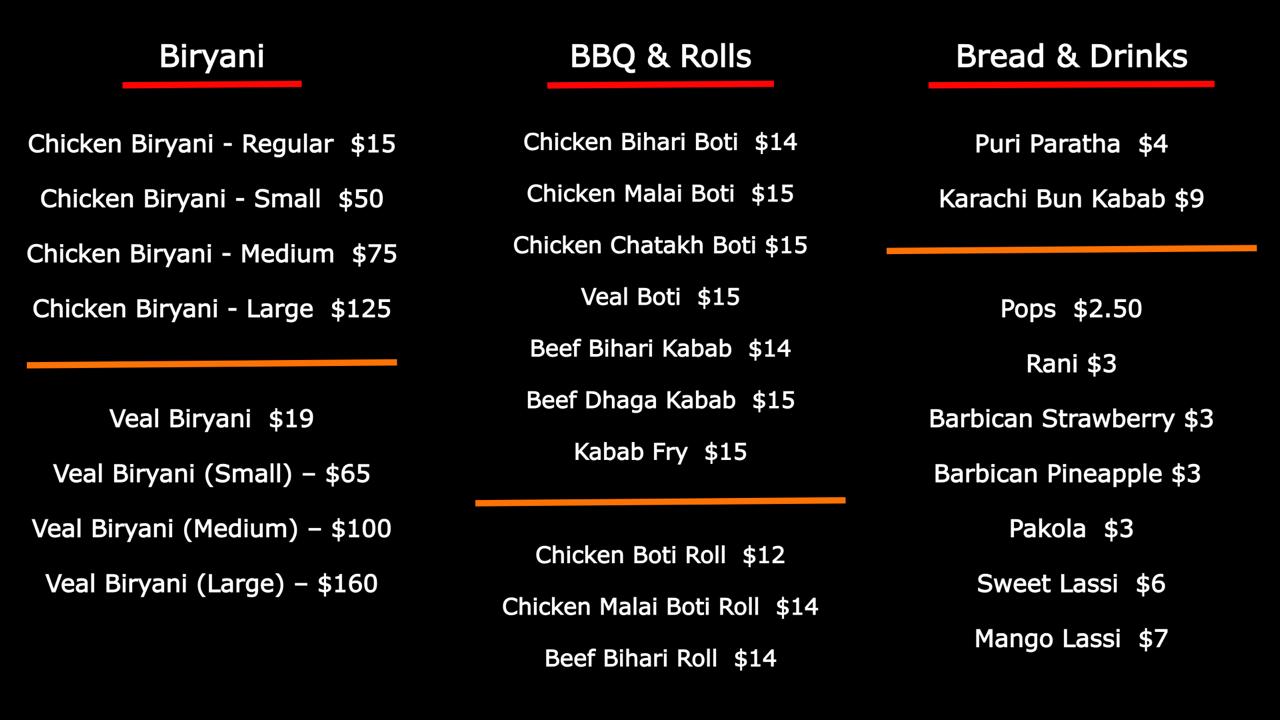 Biryani

Chicken Biryani - Regular $15

Chicken Biryani - Small $50

Chicken Biryani - Medium $75

Chicken Biryani - Large $125

Veal Biryani $19

Veal Biryani (Small) – $65

Veal Biryani (Medium) – $100

Veal Biryani (Large) – $160

BBQ & Rolls

Chicken Bihari Boti $14

Chicken Malai Boti $15

Chicken Chatakh Boti $15

Veal Boti $15

Beef Bihari Kabab $14

Beef Dhaga Kabab $15

Kabab Fry $15

Chicken Boti Roll $12

Chicken Malai Boti Roll $14

Beef Bihari Roll $14

Bread & Drinks

Puri Paratha $4

Karachi Bun Kabab $9

Pops $2.50

Rani $3

Barbican Strawberry $3

Barbican Pineapple $3

Pakola $3

Sweet Lassi $6

Mango Lassi $7